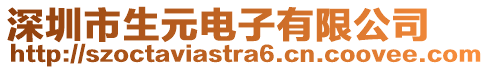 深圳市生元电子有限公司
http://szoctaviastra6.cn.coovee.com